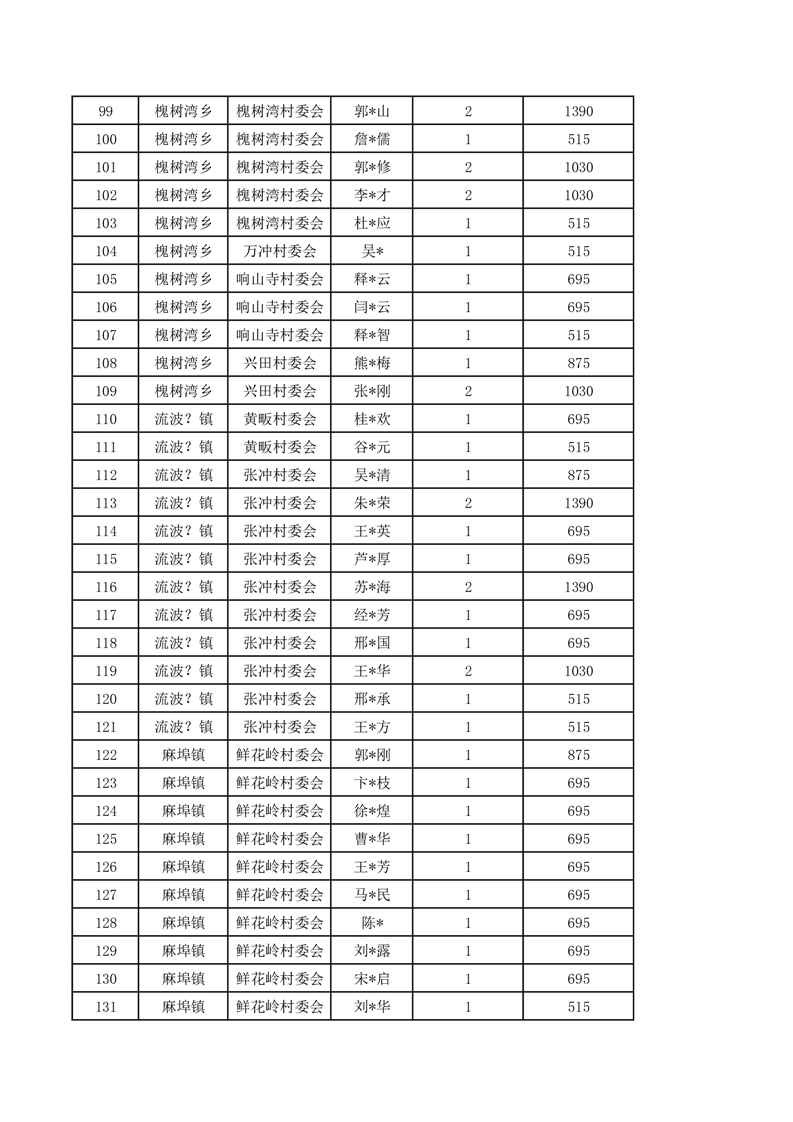 | 99 | 槐树湾乡 | 槐树湾村委会 | 郭*山 | 2 | 1390 |
|---|---|---|---|---|---|
| 100 | 槐树湾乡 | 槐树湾村委会 | 詹*儒 | 1 | 515 |
| 101 | 槐树湾乡 | 槐树湾村委会 | 郭*修 | 2 | 1030 |
| 102 | 槐树湾乡 | 槐树湾村委会 | 李*才 | 2 | 1030 |
| 103 | 槐树湾乡 | 槐树湾村委会 | 杜*应 | 1 | 515 |
| 104 | 槐树湾乡 | 万冲村委会 | 吴* | 1 | 515 |
| 105 | 槐树湾乡 | 响山寺村委会 | 释*云 | 1 | 695 |
| 106 | 槐树湾乡 | 响山寺村委会 | 闫*云 | 1 | 695 |
| 107 | 槐树湾乡 | 响山寺村委会 | 释*智 | 1 | 515 |
| 108 | 槐树湾乡 | 兴田村委会 | 熊*梅 | 1 | 875 |
| 109 | 槐树湾乡 | 兴田村委会 | 张*刚 | 2 | 1030 |
| 110 | 流波?镇 | 黄畈村委会 | 桂*欢 | 1 | 695 |
| 111 | 流波?镇 | 黄畈村委会 | 谷*元 | 1 | 515 |
| 112 | 流波?镇 | 张冲村委会 | 吴*清 | 1 | 875 |
| 113 | 流波?镇 | 张冲村委会 | 朱*荣 | 2 | 1390 |
| 114 | 流波?镇 | 张冲村委会 | 王*英 | 1 | 695 |
| 115 | 流波?镇 | 张冲村委会 | 芦*厚 | 1 | 695 |
| 116 | 流波?镇 | 张冲村委会 | 苏*海 | 2 | 1390 |
| 117 | 流波?镇 | 张冲村委会 | 经*芳 | 1 | 695 |
| 118 | 流波?镇 | 张冲村委会 | 邢*国 | 1 | 695 |
| 119 | 流波?镇 | 张冲村委会 | 王*华 | 2 | 1030 |
| 120 | 流波?镇 | 张冲村委会 | 邢*承 | 1 | 515 |
| 121 | 流波?镇 | 张冲村委会 | 王*方 | 1 | 515 |
| 122 | 麻埠镇 | 鲜花岭村委会 | 郭*刚 | 1 | 875 |
| 123 | 麻埠镇 | 鲜花岭村委会 | 卞*枝 | 1 | 695 |
| 124 | 麻埠镇 | 鲜花岭村委会 | 徐*煌 | 1 | 695 |
| 125 | 麻埠镇 | 鲜花岭村委会 | 曹*华 | 1 | 695 |
| 126 | 麻埠镇 | 鲜花岭村委会 | 王*芳 | 1 | 695 |
| 127 | 麻埠镇 | 鲜花岭村委会 | 马*民 | 1 | 695 |
| 128 | 麻埠镇 | 鲜花岭村委会 | 陈* | 1 | 695 |
| 129 | 麻埠镇 | 鲜花岭村委会 | 刘*露 | 1 | 695 |
| 130 | 麻埠镇 | 鲜花岭村委会 | 宋*启 | 1 | 695 |
| 131 | 麻埠镇 | 鲜花岭村委会 | 刘*华 | 1 | 515 |